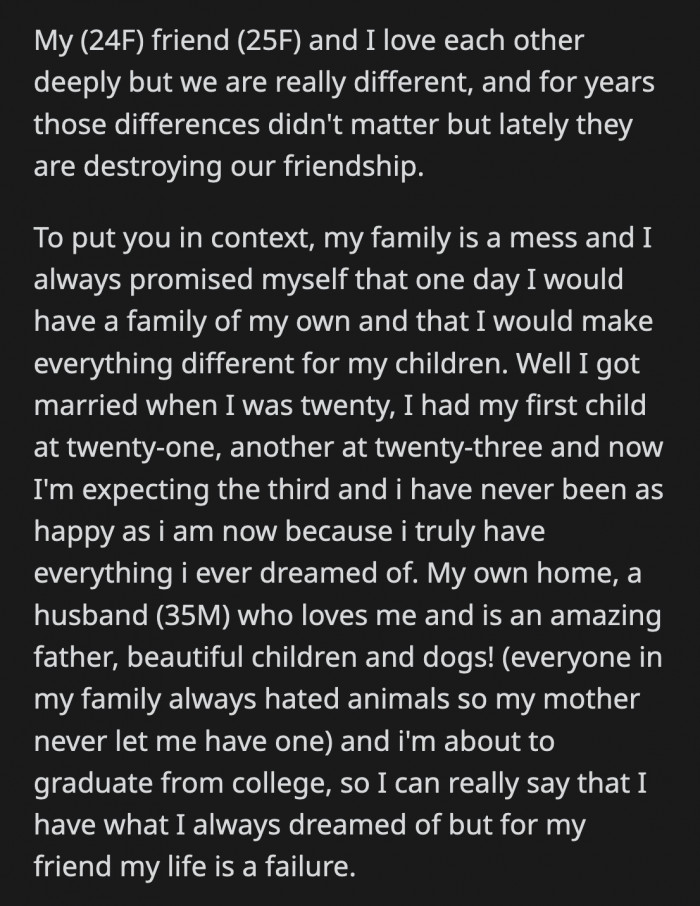 My (24F) friend (25F) and I love each other deeply but we are really different, and for years those differences didn't matter but lately they are destroying our friendship.

To put you in context, my family is a mess and I always promised myself that one day I would have a family of my own and that I would make everything different for my children. Well I got married when I was twenty, I had my first child at twenty-one, another at twenty-three and now I'm expecting the third and i have never been as happy as i am now because i truly have everything i ever dreamed of. My own home, a husband (35M) who loves me and is an amazing father, beautiful children and dogs! (everyone in my family always hated animals so my mother never let me have one) and i'm about to graduate from college, so I can really say that I have what I always dreamed of but for my friend my life is a failure.